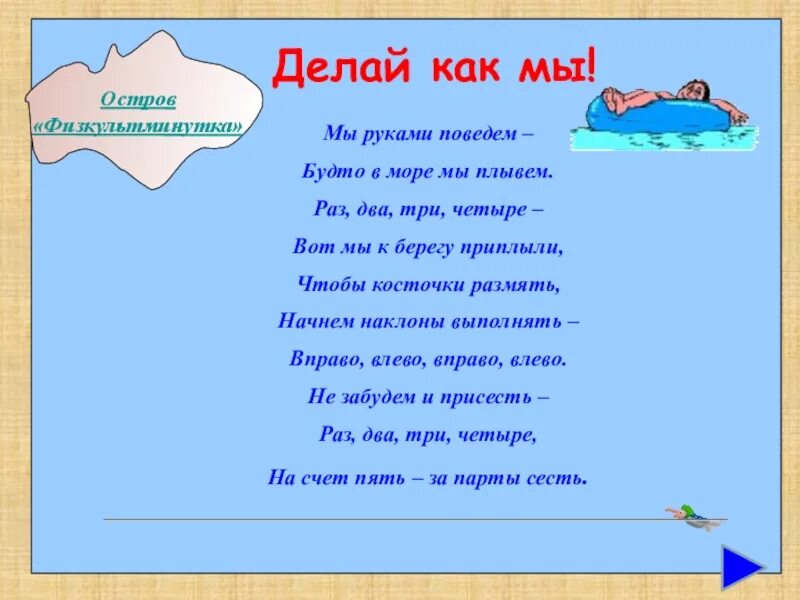 Остров «Физкультминутка»

Делай как мы!

Мы руками поведем –
Будто в море мы плывем.
Раз, два, три, четыре –
Вот мы к берегу приплыли,
Чтобы косточки размять,
Начнем наклоны выполнять –
Вправо, влево, вправо, влево.
Не забудем и присесть –
Раз, два, три, четыре,
На счет пять – за парты сесть.